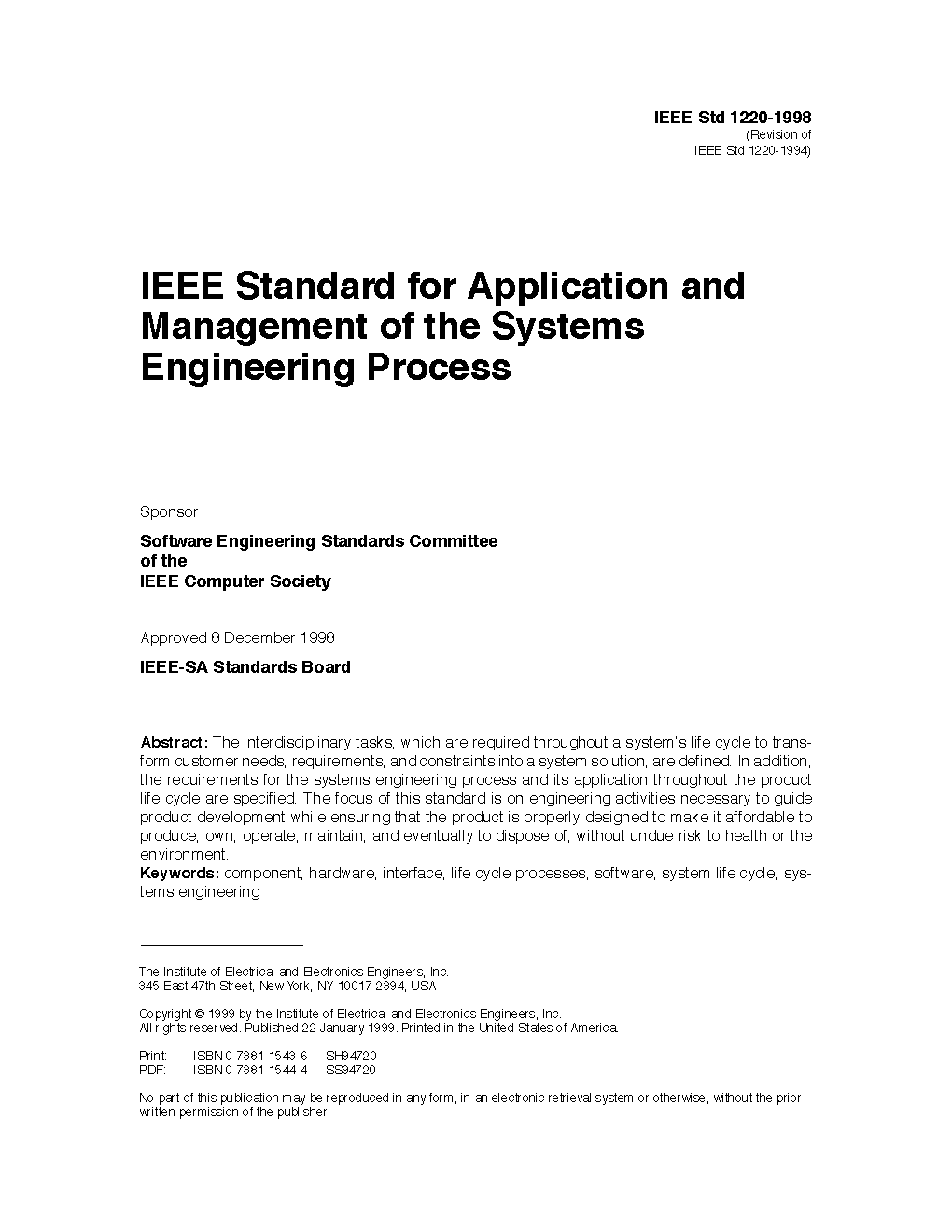 IEEE Std 1220-1998
(Revision of
IEEE Std 1220-1994)

IEEE Standard for Application and Management of the Systems Engineering Process

Sponsor

Software Engineering Standards Committee
of the
IEEE Computer Society

Approved 8 December 1998

IEEE-SA Standards Board

Abstract: The interdisciplinary tasks, which are required throughout a system's life cycle to transform customer needs, requirements, and constraints into a system solution, are defined. In addition, the requirements for the systems engineering process and its application throughout the product life cycle are specified. The focus of this standard is on engineering activities necessary to guide product development while ensuring that the product is properly designed to make it affordable to produce, own, operate, maintain, and eventually to dispose of, without undue risk to health or the environment.
Keywords: component, hardware, interface, life cycle processes, software, system life cycle, systems engineering

The Institute of Electrical and Electronics Engineers, Inc.
345 East 47th Street, New York, NY 10017-2394, USA

Copyright © 1999 by the Institute of Electrical and Electronics Engineers, Inc.
All rights reserved. Published 22 January 1999. Printed in the United States of America.

Print: ISBN 0-7381-1543-6 SH94720
PDF: ISBN 0-7381-1544-4 SS94720

No part of this publication may be reproduced in any form, in an electronic retrieval system or otherwise, without the prior written permission of the publisher.